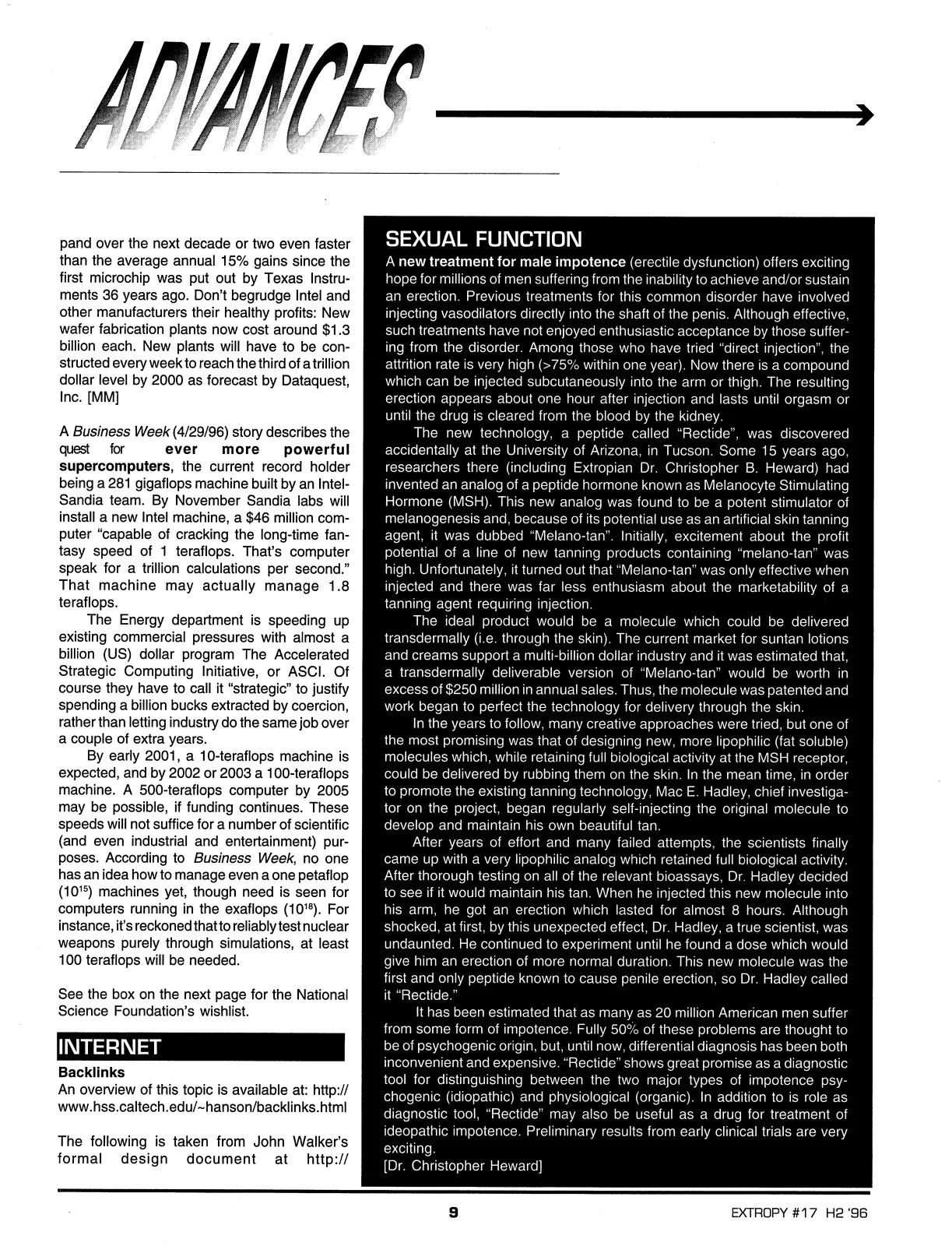 ADVANCES

pand over the next decade or two even faster than the average annual 15% gains since the first microchip was put out by Texas Instruments 36 years ago. Don't begrudge Intel and other manufacturers their healthy profits: New wafer fabrication plants now cost around $1.3 billion each. New plants will have to be constructed every week to reach the third of a trillion dollar level by 2000 as forecast by Dataquest, Inc. [MM]

A Business Week (4/29/96) story describes the quest for ever more powerful supercomputers, the current record holder being a 281 gigaflops machine built by an Intel-Sandia team. By November Sandia labs will install a new Intel machine, a $46 million computer "capable of cracking the long-time fantasy speed of 1 teraflops. That's computer speak for a trillion calculations per second." That machine may actually manage 1.8 teraflops.

The Energy department is speeding up existing commercial pressures with almost a billion (US) dollar program The Accelerated Strategic Computing Initiative, or ASCI. Of course they have to call it "strategic" to justify spending a billion bucks extracted by coercion, rather than letting industry do the same job over a couple of extra years.

By early 2001, a 10-teraflops machine is expected, and by 2002 or 2003 a 100-teraflops machine. A 500-teraflops computer by 2005 may be possible, if funding continues. These speeds will not suffice for a number of scientific (and even industrial and entertainment) purposes. According to Business Week, no one has an idea how to manage even a one petaflop ($10^{15}$) machines yet, though need is seen for computers running in the exaflops ($10^{18}$). For instance, it's reckoned that to reliably test nuclear weapons purely through simulations, at least 100 teraflops will be needed.

See the box on the next page for the National Science Foundation's wishlist.

INTERNET

Backlinks
An overview of this topic is available at: http://www.hss.caltech.edu/~hanson/backlinks.html

The following is taken from John Walker's formal design document at http://

SEXUAL FUNCTION

A new treatment for male impotence (erectile dysfunction) offers exciting hope for millions of men suffering from the inability to achieve and/or sustain an erection. Previous treatments for this common disorder have involved injecting vasodilators directly into the shaft of the penis. Although effective, such treatments have not enjoyed enthusiastic acceptance by those suffering from the disorder. Among those who have tried "direct injection", the attrition rate is very high (>75% within one year). Now there is a compound which can be injected subcutaneously into the arm or thigh. The resulting erection appears about one hour after injection and lasts until orgasm or until the drug is cleared from the blood by the kidney.

The new technology, a peptide called "Rectide", was discovered accidentally at the University of Arizona, in Tucson. Some 15 years ago, researchers there (including Extropian Dr. Christopher B. Heward) had invented an analog of a peptide hormone known as Melanocyte Stimulating Hormone (MSH). This new analog was found to be a potent stimulator of melanogenesis and, because of its potential use as an artificial skin tanning agent, it was dubbed "Melano-tan". Initially, excitement about the profit potential of a line of new tanning products containing "melano-tan" was high. Unfortunately, it turned out that "Melano-tan" was only effective when injected and there was far less enthusiasm about the marketability of a tanning agent requiring injection.

The ideal product would be a molecule which could be delivered transdermally (i.e. through the skin). The current market for suntan lotions and creams support a multi-billion dollar industry and it was estimated that, a transdermally deliverable version of "Melano-tan" would be worth in excess of $250 million in annual sales. Thus, the molecule was patented and work began to perfect the technology for delivery through the skin.

In the years to follow, many creative approaches were tried, but one of the most promising was that of designing new, more lipophilic (fat soluble) molecules which, while retaining full biological activity at the MSH receptor, could be delivered by rubbing them on the skin. In the mean time, in order to promote the existing tanning technology, Mac E. Hadley, chief investigator on the project, began regularly self-injecting the original molecule to develop and maintain his own beautiful tan.

After years of effort and many failed attempts, the scientists finally came up with a very lipophilic analog which retained full biological activity. After thorough testing on all of the relevant bioassays, Dr. Hadley decided to see if it would maintain his tan. When he injected this new molecule into his arm, he got an erection which lasted for almost 8 hours. Although shocked, at first, by this unexpected effect, Dr. Hadley, a true scientist, was undaunted. He continued to experiment until he found a dose which would give him an erection of more normal duration. This new molecule was the first and only peptide known to cause penile erection, so Dr. Hadley called it "Rectide."

It has been estimated that as many as 20 million American men suffer from some form of impotence. Fully 50% of these problems are thought to be of psychogenic origin, but, until now, differential diagnosis has been both inconvenient and expensive. "Rectide" shows great promise as a diagnostic tool for distinguishing between the two major types of impotence psychogenic (idiopathic) and physiological (organic). In addition to is role as diagnostic tool, "Rectide" may also be useful as a drug for treatment of ideopathic impotence. Preliminary results from early clinical trials are very exciting.
[Dr. Christopher Heward]

9

EXTROPY #17 H2 '96